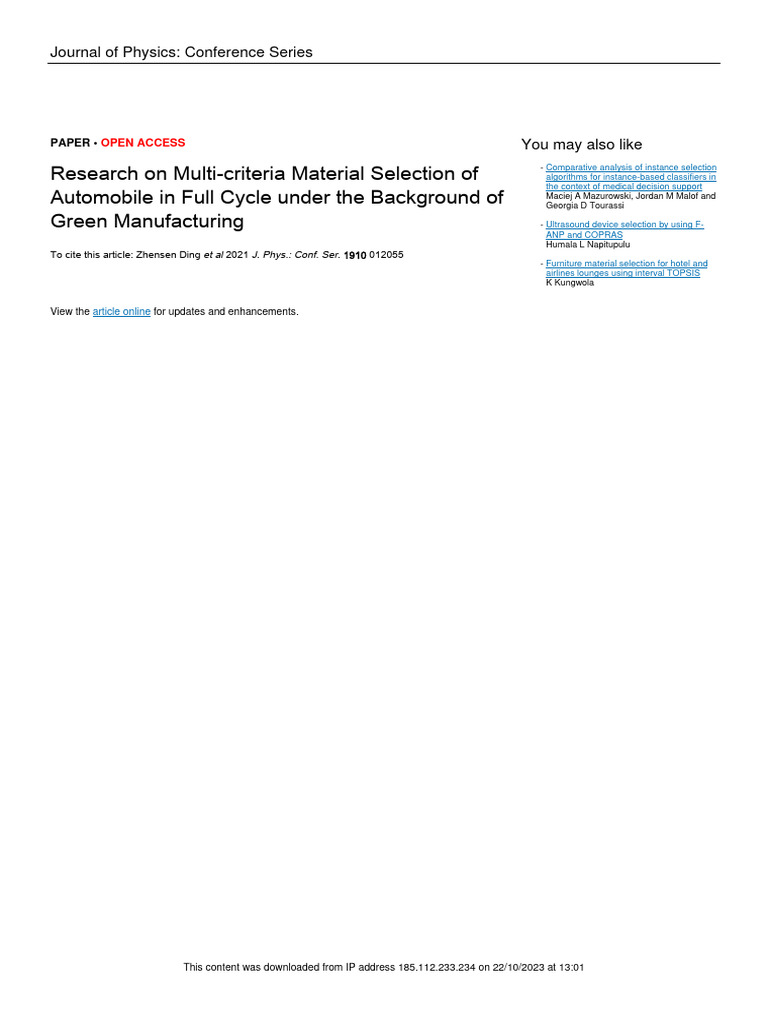 Journal of Physics: Conference Series

PAPER • OPEN ACCESS

Research on Multi-criteria Material Selection of Automobile in Full Cycle under the Background of Green Manufacturing

To cite this article: Zhensen Ding et al 2021 J. Phys.: Conf. Ser. 1910 012055

View the article online for updates and enhancements.

You may also like

- Comparative analysis of instance selection algorithms for instance-based classifiers in the context of medical decision support
Maciej A Mazurowski, Jordan M Malof and Georgia D Tourassi

- Ultrasound device selection by using F-ANP and COPRAS
Humala L Napitupulu

- Furniture material selection for hotel and airlines lounges using interval TOPSIS
K Kungwola

This content was downloaded from IP address 185.112.233.234 on 22/10/2023 at 13:01